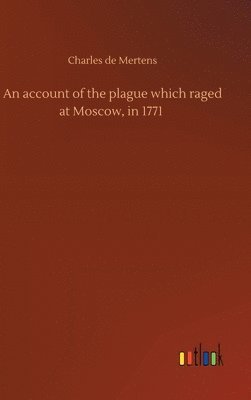 Charles de Mertens

An account of the plague which raged at Moscow, in 1771

outlook